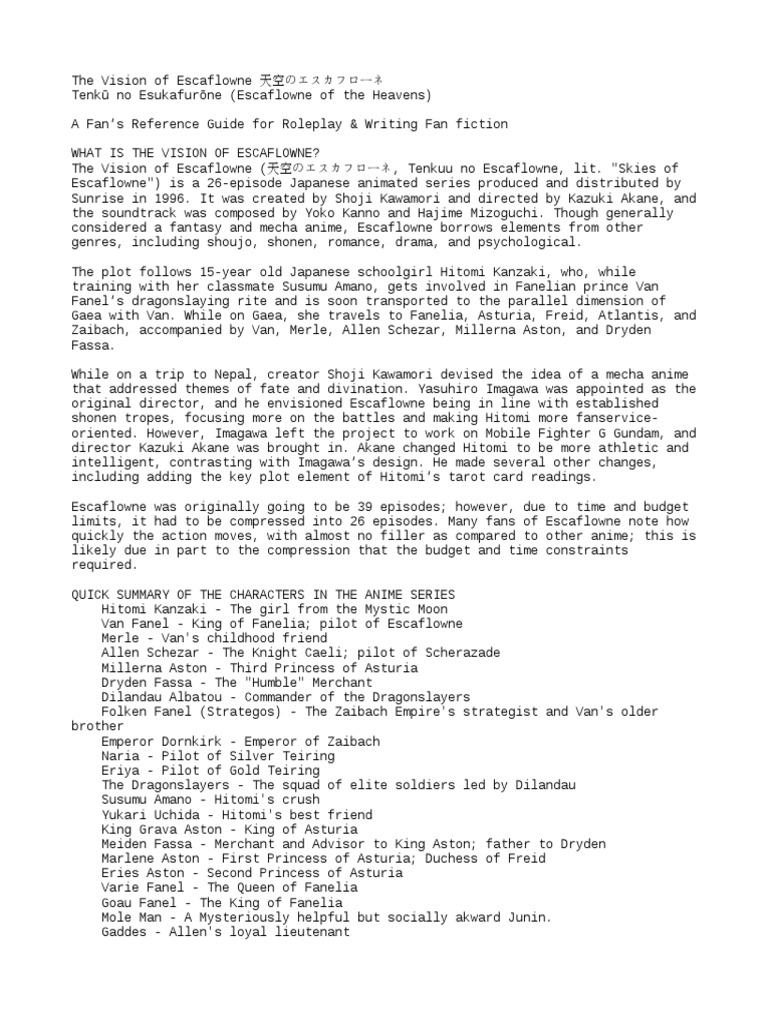 The Vision of Escaflowne 天空のエスカフローネ
Tenkū no Esukafurōne (Escaflowne of the Heavens)

A Fan's Reference Guide for Roleplay & Writing Fan fiction

WHAT IS THE VISION OF ESCAFLOWNE?
The Vision of Escaflowne (天空のエスカフローネ, Tenkuu no Escaflowne, lit. "Skies of Escaflowne") is a 26-episode Japanese animated series produced and distributed by Sunrise in 1996. It was created by Shoji Kawamori and directed by Kazuki Akane, and the soundtrack was composed by Yoko Kanno and Hajime Mizoguchi. Though generally considered a fantasy and mecha anime, Escaflowne borrows elements from other genres, including shoujo, shonen, romance, drama, and psychological.

The plot follows 15-year old Japanese schoolgirl Hitomi Kanzaki, who, while training with her classmate Susumu Amano, gets involved in Fanelian prince Van Fanel's dragonslaying rite and is soon transported to the parallel dimension of Gaea with Van. While on Gaea, she travels to Fanelia, Asturia, Freid, Atlantis, and Zaibach, accompanied by Van, Merle, Allen Schezar, Millerna Aston, and Dryden Fassa.

While on a trip to Nepal, creator Shoji Kawamori devised the idea of a mecha anime that addressed themes of fate and divination. Yasuhiro Imagawa was appointed as the original director, and he envisioned Escaflowne being in line with established shonen tropes, focusing more on the battles and making Hitomi more fanservice-oriented. However, Imagawa left the project to work on Mobile Fighter G Gundam, and director Kazuki Akane was brought in. Akane changed Hitomi to be more athletic and intelligent, contrasting with Imagawa's design. He made several other changes, including adding the key plot element of Hitomi's tarot card readings.

Escaflowne was originally going to be 39 episodes; however, due to time and budget limits, it had to be compressed into 26 episodes. Many fans of Escaflowne note how quickly the action moves, with almost no filler as compared to other anime; this is likely due in part to the compression that the budget and time constraints required.

QUICK SUMMARY OF THE CHARACTERS IN THE ANIME SERIES
Hitomi Kanzaki - The girl from the Mystic Moon
Van Fanel - King of Fanelia; pilot of Escaflowne
Merle - Van's childhood friend
Allen Schezar - The Knight Caeli; pilot of Scherazade
Millerna Aston - Third Princess of Asturia
Dryden Fassa - The "Humble" Merchant
Dilandau Albatou - Commander of the Dragonslayers
Folken Fanel (Strategos) - The Zaibach Empire's strategist and Van's older brother
Emperor Dornkirk - Emperor of Zaibach
Naria - Pilot of Silver Teiring
Eriya - Pilot of Gold Teiring
The Dragonslayers - The squad of elite soldiers led by Dilandau
Susumu Amano - Hitomi's crush
Yukari Uchida - Hitomi's best friend
King Grava Aston - King of Asturia
Meiden Fassa - Merchant and Advisor to King Aston; father to Dryden
Marlene Aston - First Princess of Asturia; Duchess of Freid
Eries Aston - Second Princess of Asturia
Varie Fanel - The Queen of Fanelia
Goau Fanel - The King of Fanelia
Mole Man - A Mysteriously helpful but socially akward Junin.
Gaddes - Allen's loyal lieutenant